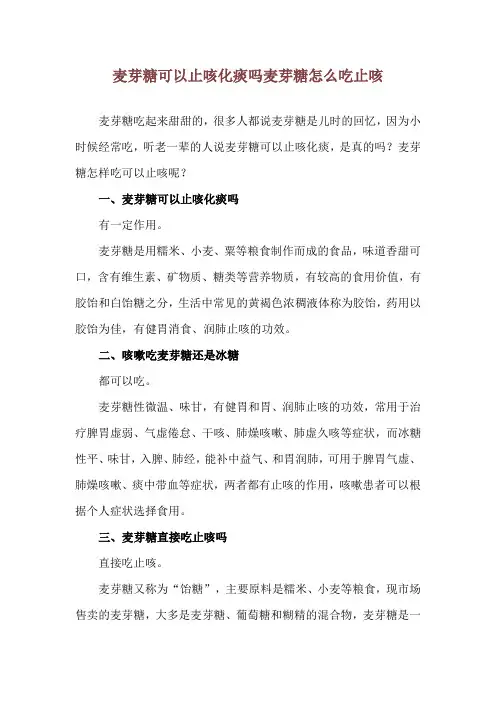 麦芽糖可以止咳化痰吗麦芽糖怎么吃止咳

麦芽糖吃起来甜甜的，很多人都说麦芽糖是儿时的回忆，因为小时候经常吃，听老一辈的人说麦芽糖可以止咳化痰，是真的吗？麦芽糖怎样吃可以止咳呢？

一、麦芽糖可以止咳化痰吗

有一定作用。

麦芽糖是用糯米、小麦、粟等粮食制作而成的食品，味道香甜可口，含有维生素、矿物质、糖类等营养物质，有较高的食用价值，有胶饴和白饴糖之分，生活中常见的黄褐色浓稠液体称为胶饴，药用以胶饴为佳，有健胃消食、润肺止咳的功效。

二、咳嗽吃麦芽糖还是冰糖

都可以吃。

麦芽糖性微温、味甘，有健胃和胃、润肺止咳的功效，常用于治疗脾胃虚弱、气虚倦怠、干咳、肺燥咳嗽、肺虚久咳等症状，而冰糖性平、味甘，入脾、肺经，能补中益气、和胃润肺，可用于脾胃气虚、肺燥咳嗽、痰中带血等症状，两者都有止咳的作用，咳嗽患者可以根据个人症状选择食用。

三、麦芽糖直接吃止咳吗

直接吃止咳。

麦芽糖又称为“饴糖”，主要原料是糯米、小麦等粮食，现市场售卖的麦芽糖，大多是麦芽糖、葡萄糖和糊精的混合物，麦芽糖是一